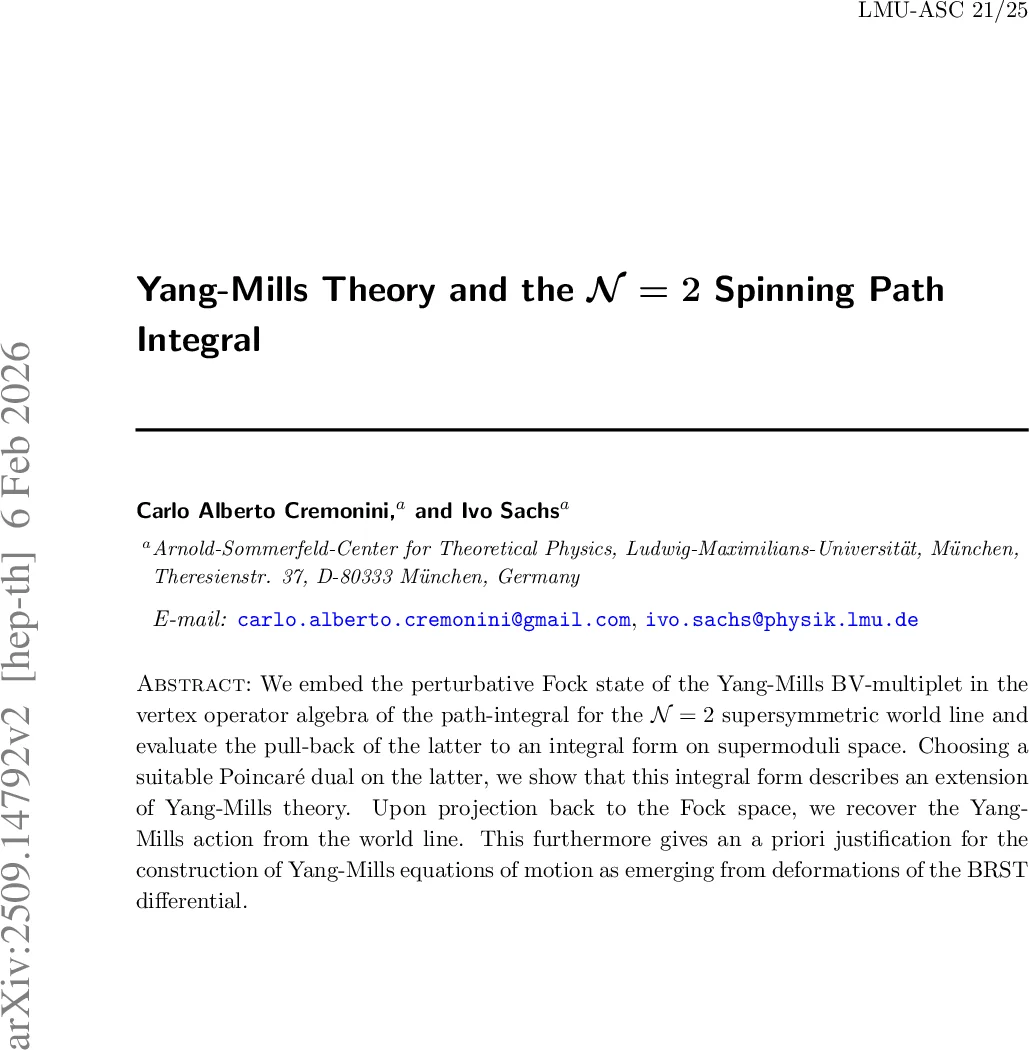 LMU-ASC 21/25

Yang-Mills Theory and the $\mathcal{N} = 2$ Spinning Path Integral

Carlo Alberto Cremonini,$^{a}$ and Ivo Sachs$^{a}$

$^{a}$Arnold-Sommerfeld-Center for Theoretical Physics, Ludwig-Maximilians-Universität, München, Theresienstr. 37, D-80333 München, Germany

E-mail: carlo.alberto.cremonini@gmail.com, ivo.sachs@physik.lmu.de

Abstract: We embed the perturbative Fock state of the Yang-Mills BV-multiplet in the vertex operator algebra of the path-integral for the $\mathcal{N} = 2$ supersymmetric world line and evaluate the pull-back of the latter to an integral form on supermoduli space. Choosing a suitable Poincaré dual on the latter, we show that this integral form describes an extension of Yang-Mills theory. Upon projection back to the Fock space, we recover the Yang-Mills action from the world line. This furthermore gives an a priori justification for the construction of Yang-Mills equations of motion as emerging from deformations of the BRST differential.

arXiv:2509.14792v2 [hep-th] 6 Feb 2026